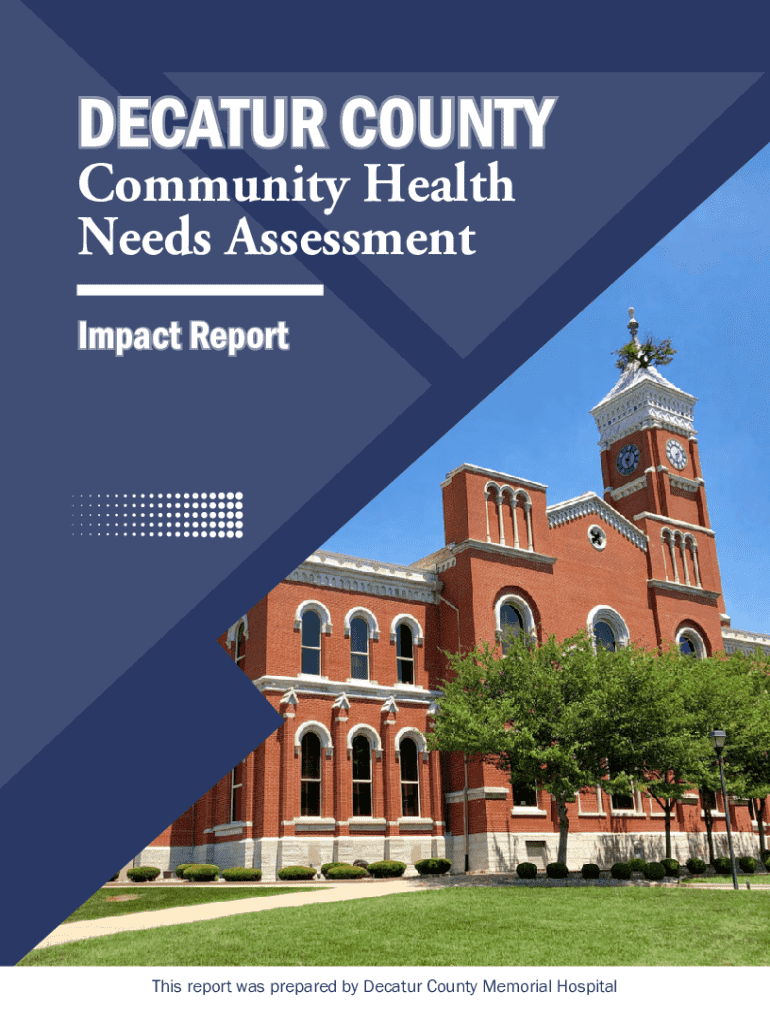 DECATUR COUNTY

Community Health Needs Assessment

Impact Report

This report was prepared by Decatur County Memorial Hospital